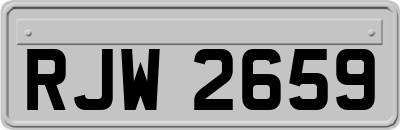 RJW 2659